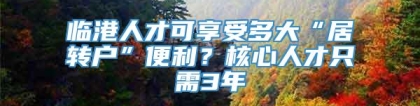 临港人才可享受多大“居转户”便利？核心人才只需3年